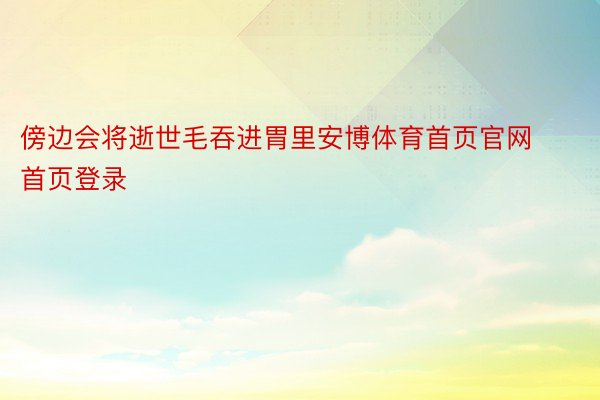 傍边会将逝世毛吞进胃里安博体育首页官网首页登录